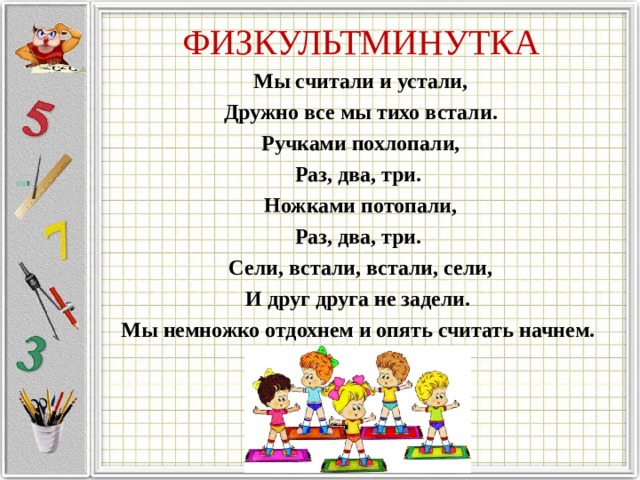 5

7

3

ФИЗКУЛЬТМИНУТКА

Мы считали и устали,

Дружно все мы тихо встали.

Ручками похлопали,

Раз, два, три.

Ножками потопали,

Раз, два, три.

Сели, встали, встали, сели,

И друг друга не задели.

Мы немножко отдохнем и опять считать начнем.